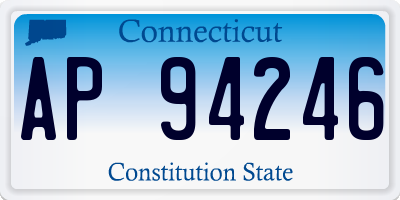 Connecticut

AP 94246

Constitution State